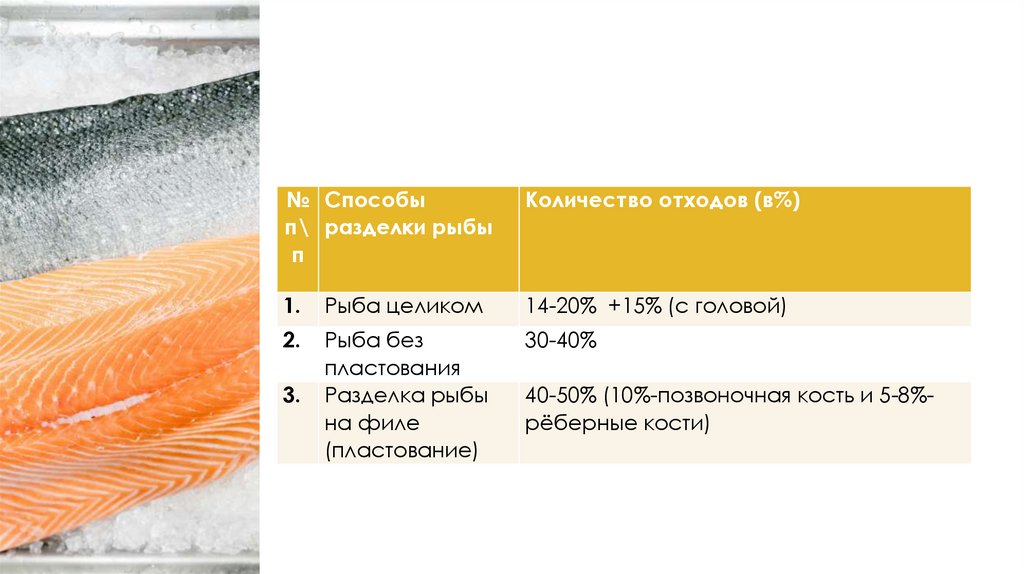 | № п\п | Способы разделки рыбы | Количество отходов (в%) |
|---|---|---|
| 1. | Рыба целиком | 14-20% +15% (с головой) |
| 2. | Рыба без пластования | 30-40% |
| 3. | Разделка рыбы на филе (пластование) | 40-50% (10%-позвоночная кость и 5-8%-рёберные кости) |